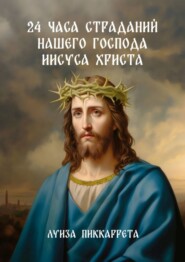 24 ЧАСА СТРАДАНИЙ НАШЕГО ГОСПОДА ИИСУСА ХРИСТА

ЛУИЗА ПИККАРРЕТА